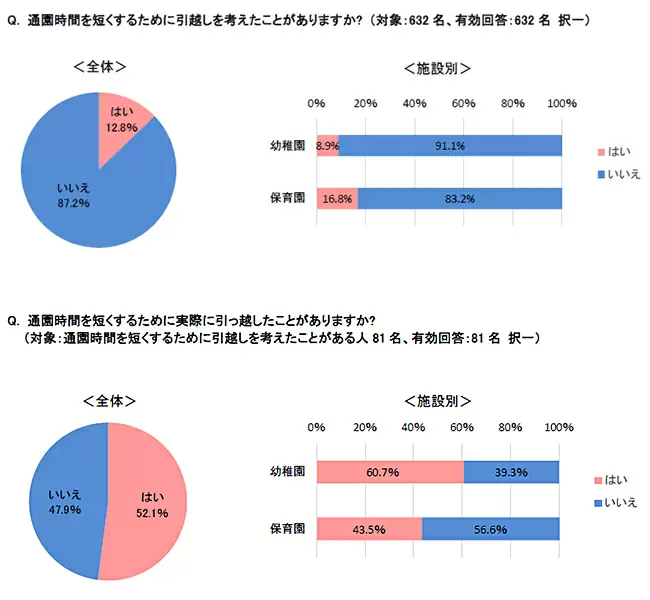 Q. 通園時間を短くするために引越しを考えたことがありますか?（対象:632 名、有効回答:632 名 択一）

＜全体＞

はい
12.8%

いいえ
87.2%

＜施設別＞

0% 20% 40% 60% 80% 100%

幼稚園 8.9% 91.1%

保育園 16.8% 83.2%

はい
いいえ

Q. 通園時間を短くするために実際に引っ越したことがありますか?
（対象:通園時間を短くするために引越しを考えたことがある人 81 名、有効回答:81 名 択一）

＜全体＞

いいえ
47.9%

はい
52.1%

＜施設別＞

0% 20% 40% 60% 80% 100%

幼稚園 60.7% 39.3%

保育園 43.5% 56.6%

はい
いいえ